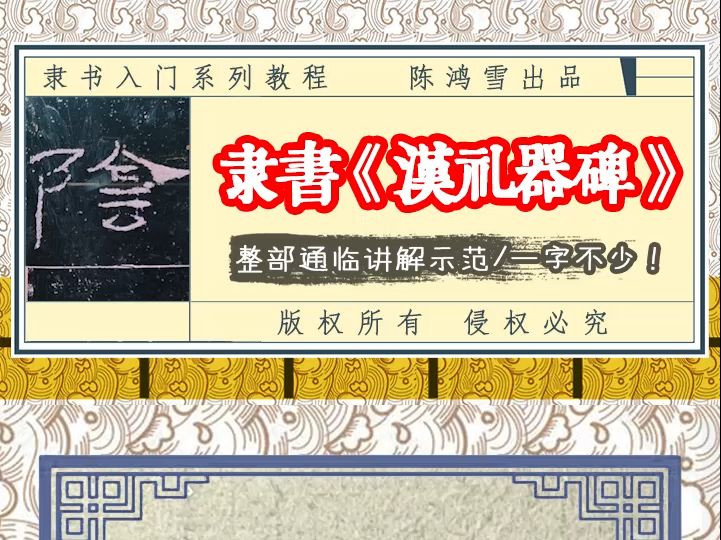 隶书入门系列教程　陈鸿雪出品

陰

隶書《漢礼器碑》

整部通临讲解示范/一字不少！

版权所有　侵权必究